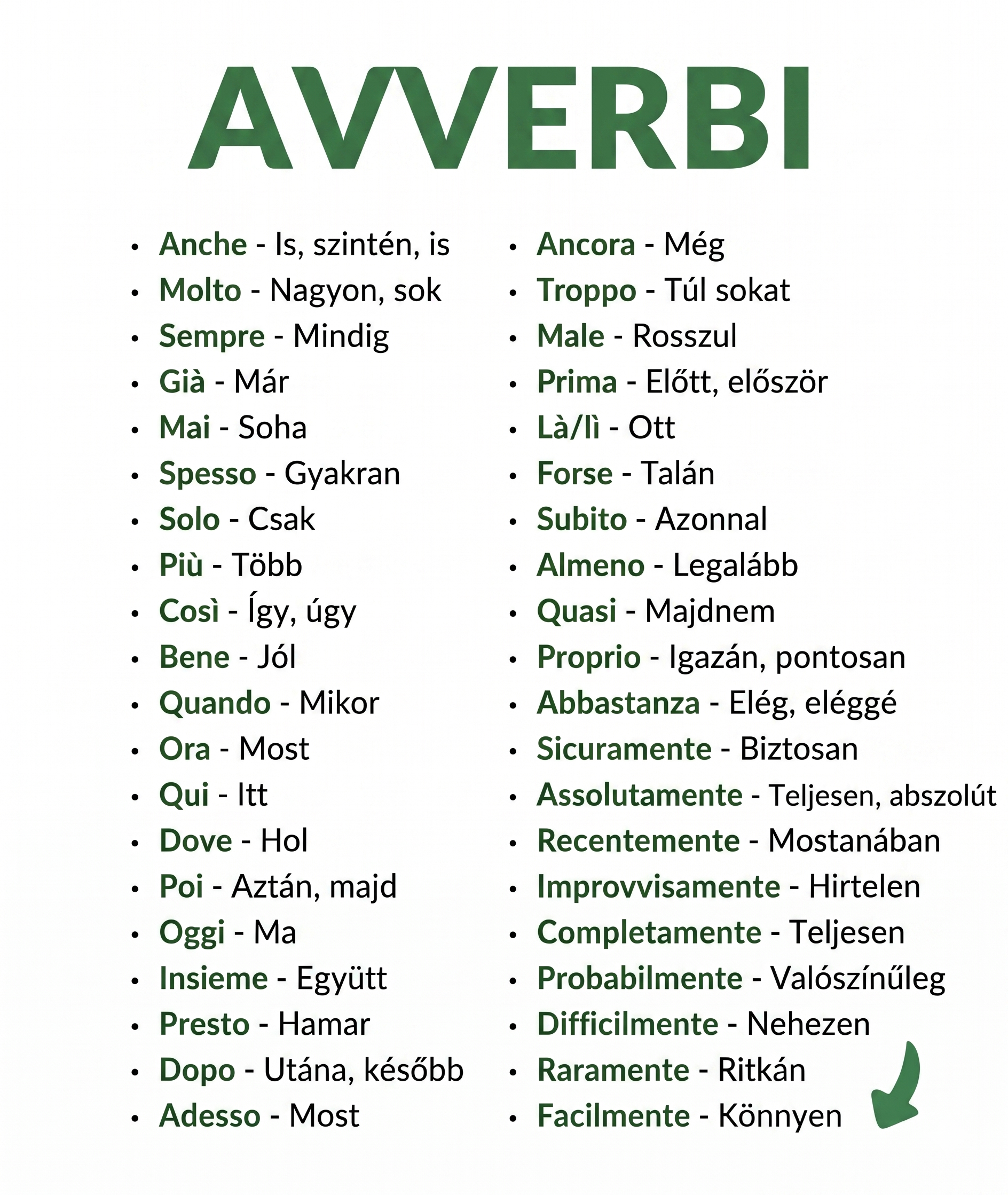 AVVERBI

• Anche - Is, szintén, is
• Molto - Nagyon, sok
• Sempre - Mindig
• Già - Már
• Mai - Soha
• Spesso - Gyakran
• Solo - Csak
• Più - Több
• Così - Így, úgy
• Bene - Jól
• Quando - Mikor
• Ora - Most
• Qui - Itt
• Dove - Hol
• Poi - Aztán, majd
• Oggi - Ma
• Insieme - Együtt
• Presto - Hamar
• Dopo - Utána, később
• Adesso - Most

• Ancora - Még
• Troppo - Túl sokat
• Male - Rosszul
• Prima - Előtt, először
• Là/lì - Ott
• Forse - Talán
• Subito - Azonnal
• Almeno - Legalább
• Quasi - Majdnem
• Proprio - Igazán, pontosan
• Abbastanza - Elég, eléggé
• Sicuramente - Biztosan
• Assolutamente - Teljesen, abszolút
• Recentemente - Mostanában
• Improvvisamente - Hirtelen
• Completamente - Teljesen
• Probabilmente - Valószínűleg
• Difficilmente - Nehezen
• Raramente - Ritkán
• Facilmente - Könnyen